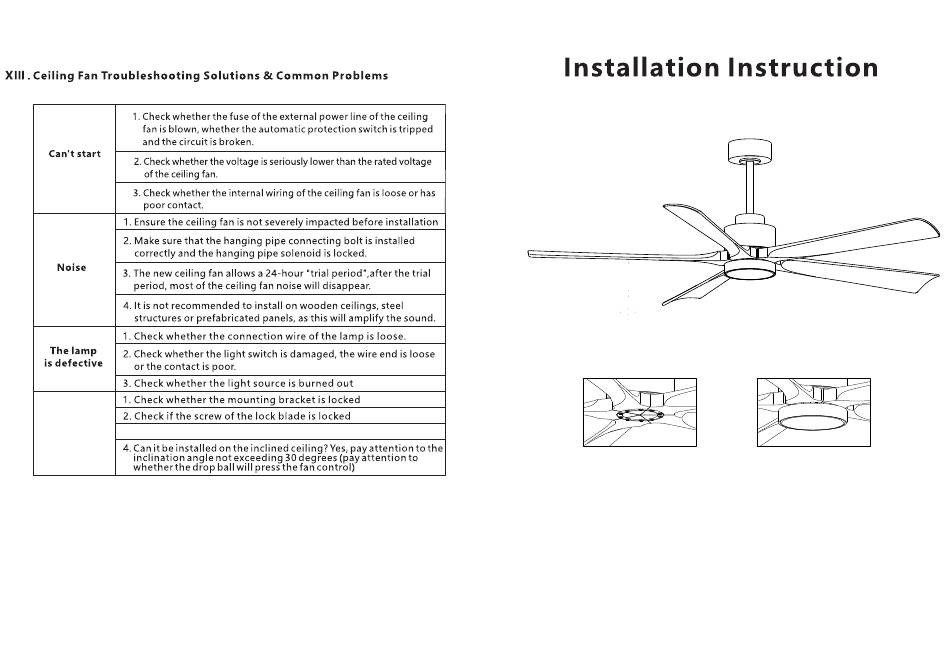 XIII . Ceiling Fan Troubleshooting Solutions & Common Problems

| | |
|---|---|
| Can't start | 1. Check whether the fuse of the external power line of the ceiling fan is blown, whether the automatic protection switch is tripped and the circuit is broken. |
| | 2. Check whether the voltage is seriously lower than the rated voltage of the ceiling fan. |
| | 3. Check whether the internal wiring of the ceiling fan is loose or has poor contact. |
| Noise | 1. Ensure the ceiling fan is not severely impacted before installation |
| | 2. Make sure that the hanging pipe connecting bolt is installed correctly and the hanging pipe solenoid is locked. |
| | 3. The new ceiling fan allows a 24-hour "trial period",after the trial period, most of the ceiling fan noise will disappear. |
| | 4. It is not recommended to install on wooden ceilings, steel structures or prefabricated panels, as this will amplify the sound. |
| The lamp is defective | 1. Check whether the connection wire of the lamp is loose. |
| | 2. Check whether the light switch is damaged, the wire end is loose or the contact is poor. |
| | 3. Check whether the light source is burned out |
| | 1. Check whether the mounting bracket is locked |
| | 2. Check if the screw of the lock blade is locked |
| | |
| | 4. Can it be installed on the inclined ceiling? Yes, pay attention to the inclination angle not exceeding 30 degrees (pay attention to whether the drop ball will press the fan control) |

Installation Instruction